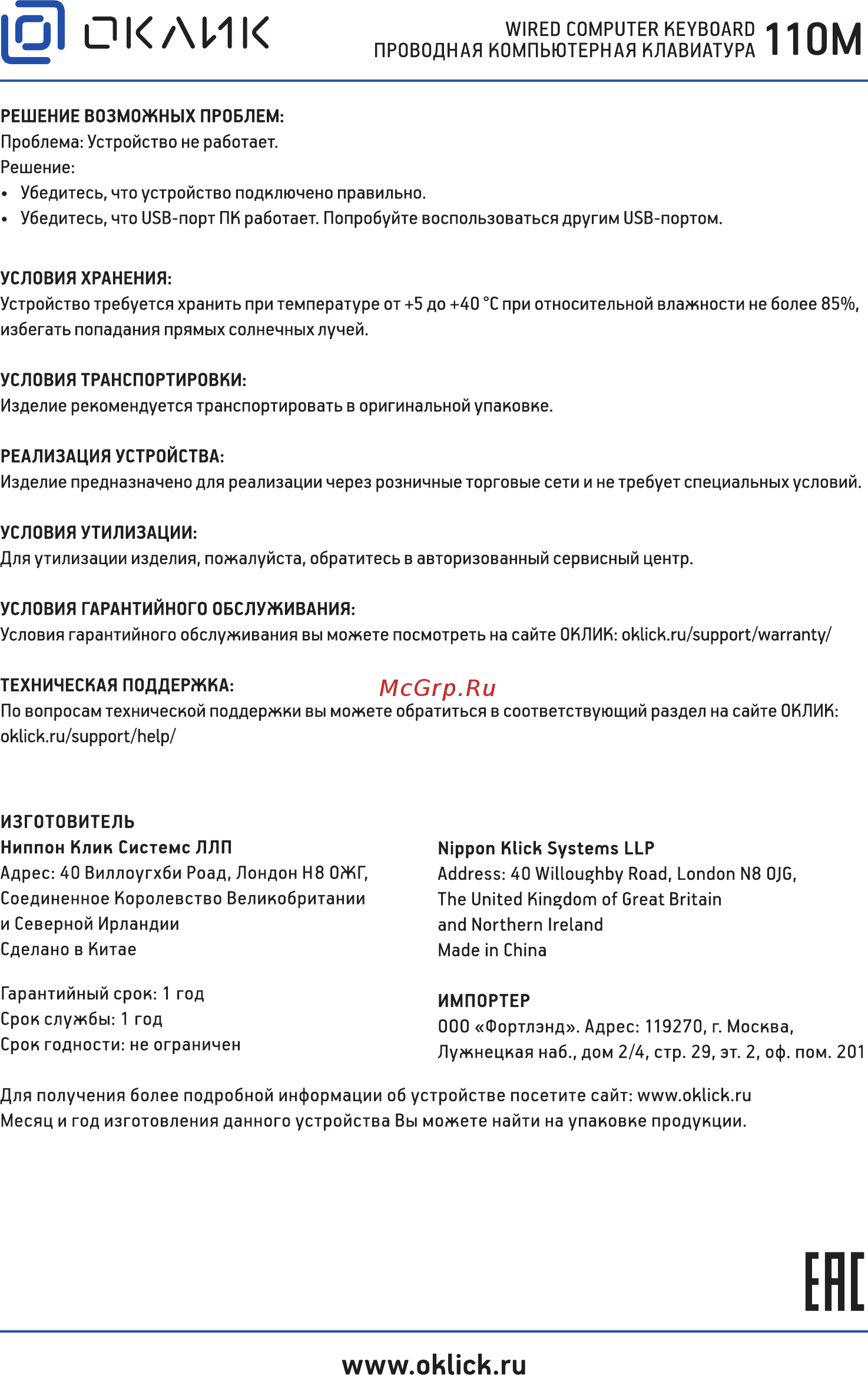 ОКЛИК

WIRED COMPUTER KEYBOARD
ПРОВОДНАЯ КОМПЬЮТЕРНАЯ КЛАВИАТУРА 110M

РЕШЕНИЕ ВОЗМОЖНЫХ ПРОБЛЕМ:
Проблема: Устройство не работает.
Решение:
• Убедитесь, что устройство подключено правильно.
• Убедитесь, что USB-порт ПК работает. Попробуйте воспользоваться другим USB-портом.

УСЛОВИЯ ХРАНЕНИЯ:
Устройство требуется хранить при температуре от +5 до +40 °C при относительной влажности не более 85%, избегать попадания прямых солнечных лучей.

УСЛОВИЯ ТРАНСПОРТИРОВКИ:
Изделие рекомендуется транспортировать в оригинальной упаковке.

РЕАЛИЗАЦИЯ УСТРОЙСТВА:
Изделие предназначено для реализации через розничные торговые сети и не требует специальных условий.

УСЛОВИЯ УТИЛИЗАЦИИ:
Для утилизации изделия, пожалуйста, обратитесь в авторизованный сервисный центр.

УСЛОВИЯ ГАРАНТИЙНОГО ОБСЛУЖИВАНИЯ:
Условия гарантийного обслуживания вы можете посмотреть на сайте ОКЛИК: oklick.ru/support/warranty/

ТЕХНИЧЕСКАЯ ПОДДЕРЖКА:
McGrp.Ru
По вопросам технической поддержки вы можете обратиться в соответствующий раздел на сайте ОКЛИК: oklick.ru/support/help/

ИЗГОТОВИТЕЛЬ
Ниппон Клик Системс ЛЛП
Адрес: 40 Виллоугхби Роад, Лондон Н8 ОЖГ, Соединенное Королевство Великобритании и Северной Ирландии
Сделано в Китае

Гарантийный срок: 1 год
Срок службы: 1 год
Срок годности: не ограничен

Nippon Klick Systems LLP
Address: 40 Willoughby Road, London N8 0JG, The United Kingdom of Great Britain and Northern Ireland
Made in China

ИМПОРТЕР
ООО «Фортлэнд». Адрес: 119270, г. Москва, Лужнецкая наб., дом 2/4, стр. 29, эт. 2, оф. пом. 201

Для получения более подробной информации об устройстве посетите сайт: www.oklick.ru
Месяц и год изготовления данного устройства Вы можете найти на упаковке продукции.

EAC

www.oklick.ru